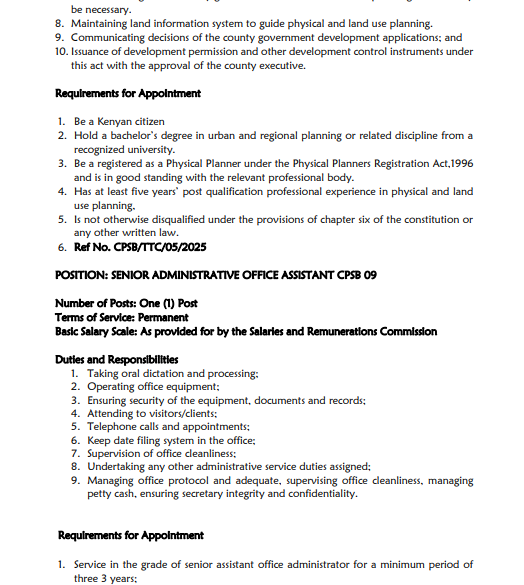 be necessary.
8. Maintaining land information system to guide physical and land use planning.
9. Communicating decisions of the county government development applications; and
10. Issuance of development permission and other development control instruments under this act with the approval of the county executive.

Requirements for Appointment

1. Be a Kenyan citizen
2. Hold a bachelor's degree in urban and regional planning or related discipline from a recognized university.
3. Be a registered as a Physical Planner under the Physical Planners Registration Act,1996 and is in good standing with the relevant professional body.
4. Has at least five years' post qualification professional experience in physical and land use planning.
5. Is not otherwise disqualified under the provisions of chapter six of the constitution or any other written law.
6. Ref No. CPSB/TTC/05/2025

POSITION: SENIOR ADMINISTRATIVE OFFICE ASSISTANT CPSB 09

Number of Posts: One (1) Post
Terms of Service: Permanent
Basic Salary Scale: As provided for by the Salaries and Remunerations Commission

Duties and Responsibilities
1. Taking oral dictation and processing;
2. Operating office equipment;
3. Ensuring security of the equipment, documents and records;
4. Attending to visitors/clients;
5. Telephone calls and appointments;
6. Keep date filing system in the office;
7. Supervision of office cleanliness;
8. Undertaking any other administrative service duties assigned;
9. Managing office protocol and adequate, supervising office cleanliness, managing petty cash, ensuring secretary integrity and confidentiality.

Requirements for Appointment

1. Service in the grade of senior assistant office administrator for a minimum period of three 3 years;